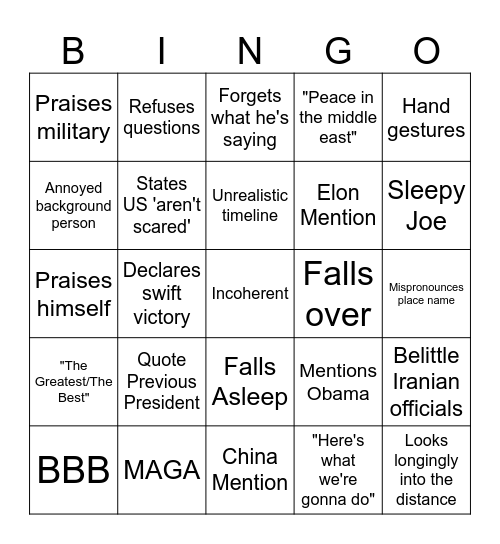 | B | I | N | G | O |
|---|---|---|---|---|
| Praises military | Refuses questions | Forgets what he's saying | "Peace in the middle east" | Hand gestures |
| Annoyed background person | States US 'aren't scared' | Unrealistic timeline | Elon Mention | Sleepy Joe |
| Praises himself | Declares swift victory | Incoherent | Falls over | Mispronounces place name |
| "The Greatest/The Best" | Quote Previous President | Falls Asleep | Mentions Obama | Belittle Iranian officials |
| BBB | MAGA | China Mention | "Here's what we're gonna do" | Looks longingly into the distance |